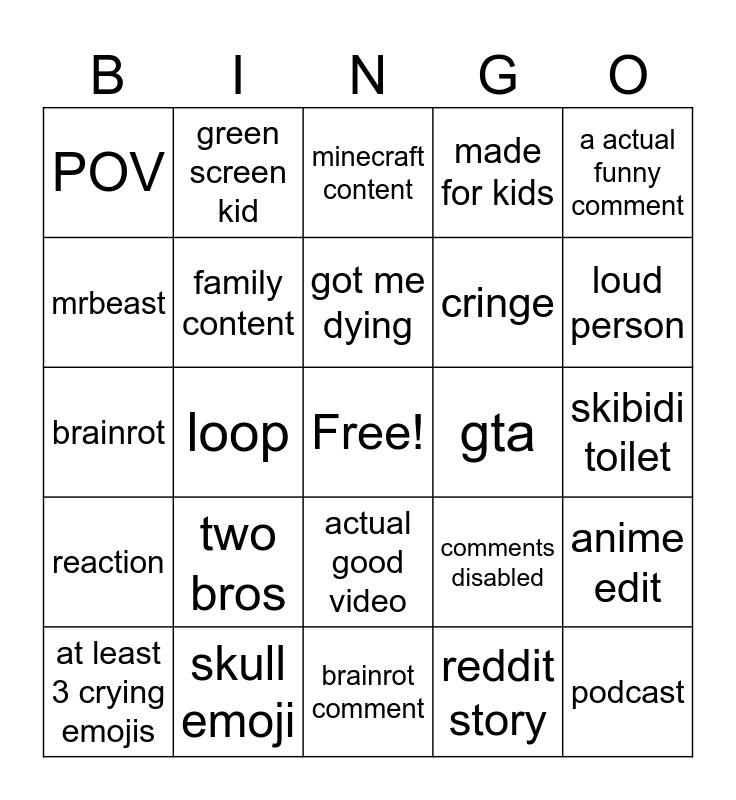 | B | I | N | G | O |
|---|---|---|---|---|
| POV | green screen kid | minecraft content | made for kids | a actual funny comment |
| mrbeast | family content | got me dying | cringe | loud person |
| brainrot | loop | Free! | gta | skibidi toilet |
| reaction | two bros | actual good video | comments disabled | anime edit |
| at least 3 crying emojis | skull emoji | brainrot comment | reddit story | podcast |